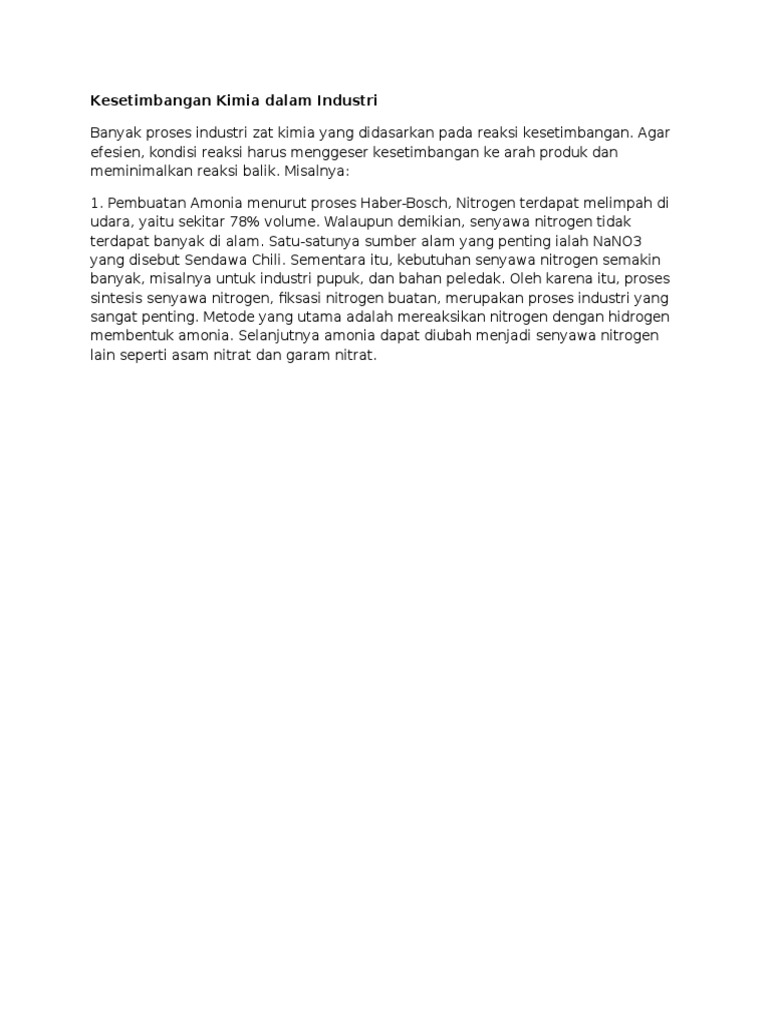 Kesetimbangan Kimia dalam Industri

Banyak proses industri zat kimia yang didasarkan pada reaksi kesetimbangan. Agar efesien, kondisi reaksi harus menggeser kesetimbangan ke arah produk dan meminimalkan reaksi balik. Misalnya:

1. Pembuatan Amonia menurut proses Haber-Bosch, Nitrogen terdapat melimpah di udara, yaitu sekitar 78% volume. Walaupun demikian, senyawa nitrogen tidak terdapat banyak di alam. Satu-satunya sumber alam yang penting ialah NaNO3 yang disebut Sendawa Chili. Sementara itu, kebutuhan senyawa nitrogen semakin banyak, misalnya untuk industri pupuk, dan bahan peledak. Oleh karena itu, proses sintesis senyawa nitrogen, fiksasi nitrogen buatan, merupakan proses industri yang sangat penting. Metode yang utama adalah mereaksikan nitrogen dengan hidrogen membentuk amonia. Selanjutnya amonia dapat diubah menjadi senyawa nitrogen lain seperti asam nitrat dan garam nitrat.